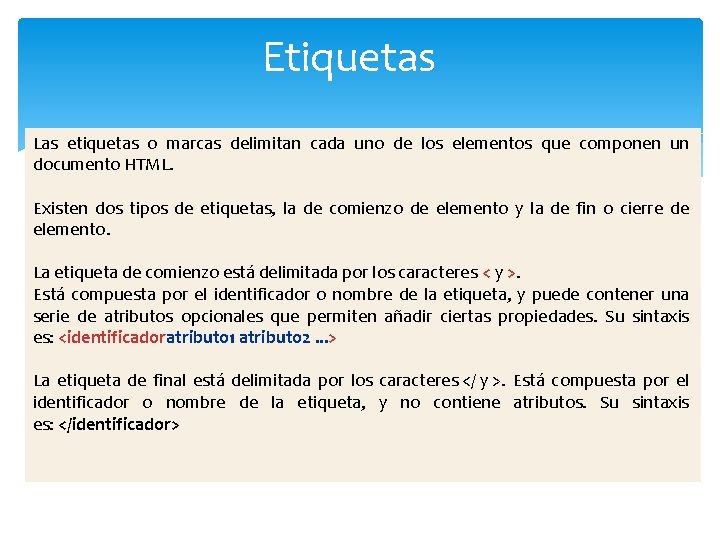 Etiquetas

Las etiquetas o marcas delimitan cada uno de los elementos que componen un documento HTML.

Existen dos tipos de etiquetas, la de comienzo de elemento y la de fin o cierre de elemento.

La etiqueta de comienzo está delimitada por los caracteres < y >.
Está compuesta por el identificador o nombre de la etiqueta, y puede contener una serie de atributos opcionales que permiten añadir ciertas propiedades. Su sintaxis es: <identificadoratributo1 atributo2 ...>

La etiqueta de final está delimitada por los caracteres </ y >. Está compuesta por el identificador o nombre de la etiqueta, y no contiene atributos. Su sintaxis es: </identificador>